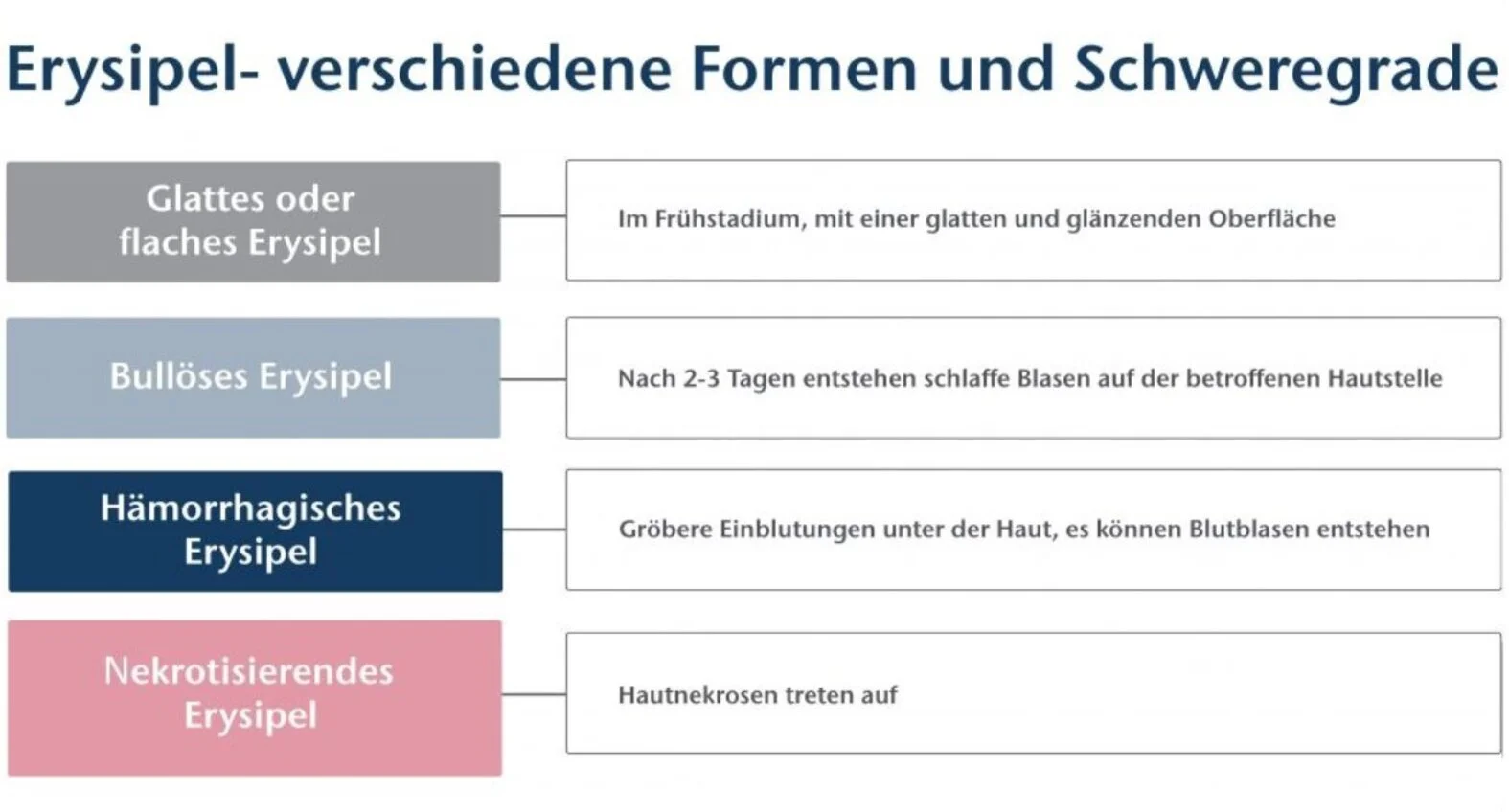 Erysipel- verschiedene Formen und Schweregrade

Glattes oder flaches Erysipel

Im Frühstadium, mit einer glatten und glänzenden Oberfläche

Bullöses Erysipel

Nach 2-3 Tagen entstehen schlaffe Blasen auf der betroffenen Hautstelle

Hämorrhagisches Erysipel

Gröbere Einblutungen unter der Haut, es können Blutblasen entstehen

Nekrotisierendes Erysipel

Hautnekrosen treten auf